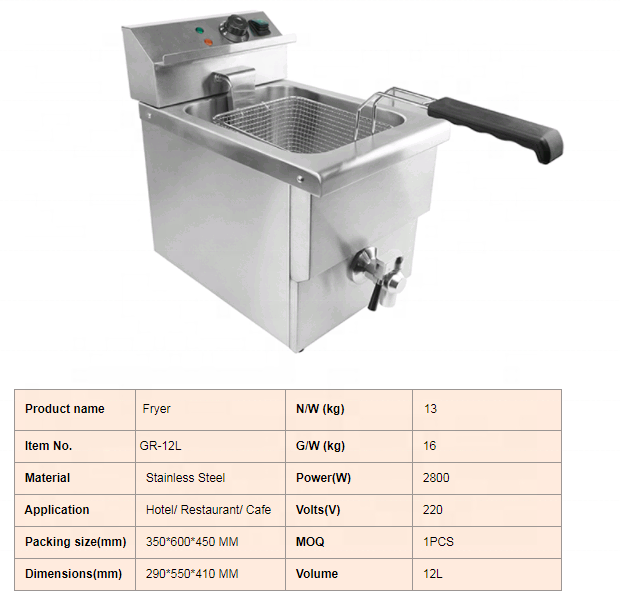 | Product name | Fryer | N/W (kg) | 13 |
|---|---|---|---|
| Item No. | GR-12L | G/W (kg) | 16 |
| Material | Stainless Steel | Power(W) | 2800 |
| Application | Hotel/ Restaurant/ Cafe | Volts(V) | 220 |
| Packing size(mm) | 350*600*450 MM | MOQ | 1PCS |
| Dimensions(mm) | 290*550*410 MM | Volume | 12L |